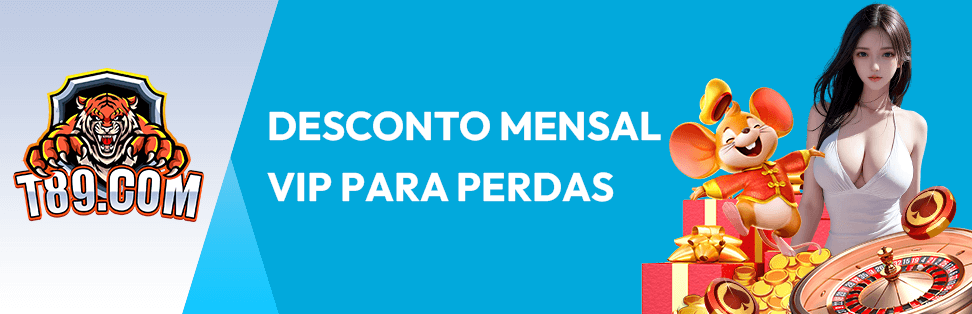 T89.COM

DESCONTO MENSAL VIP PARA PERDAS